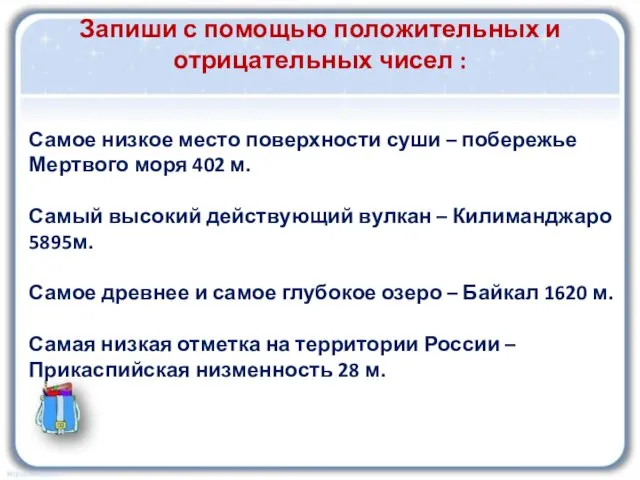 Запиши с помощью положительных и отрицательных чисел :

Самое низкое место поверхности суши – побережье Мертвого моря 402 м.

Самый высокий действующий вулкан – Килиманджаро 5895м.

Самое древнее и самое глубокое озеро – Байкал 1620 м.

Самая низкая отметка на территории России – Прикаспийская низменность 28 м.